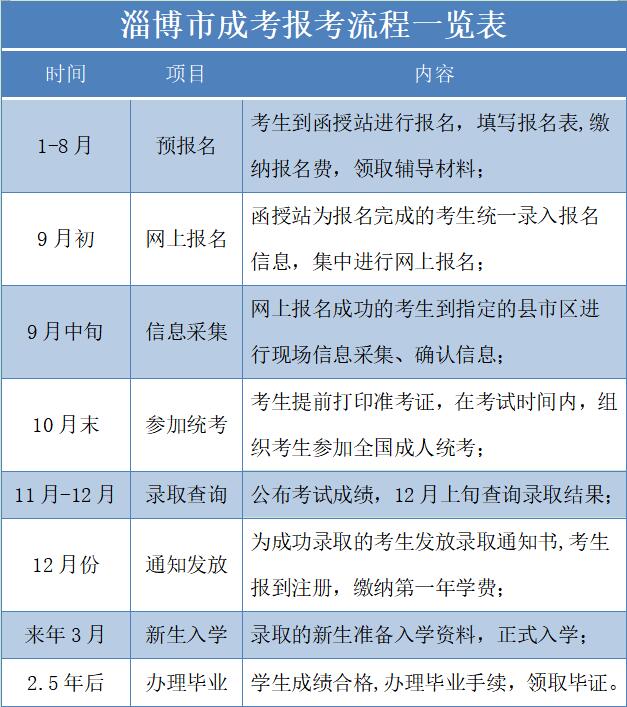 淄博市成考报考流程一览表

| 时间 | 项目 | 内容 |
|---|---|---|
| 1-8月 | 预报名 | 考生到函授站进行报名，填写报名表,缴纳报名费，领取辅导材料； |
| 9月初 | 网上报名 | 函授站为报名完成的考生统一录入报名信息，集中进行网上报名； |
| 9月中旬 | 信息采集 | 网上报名成功的考生到指定的县市区进行现场信息采集、确认信息； |
| 10月末 | 参加统考 | 考生提前打印准考证，在考试时间内，组织考生参加全国成人统考； |
| 11月-12月 | 录取查询 | 公布考试成绩，12月上旬查询录取结果； |
| 12月份 | 通知发放 | 为成功录取的考生发放录取通知书,考生报到注册，缴纳第一年学费； |
| 来年3月 | 新生入学 | 录取的新生准备入学资料，正式入学； |
| 2.5年后 | 办理毕业 | 学生成绩合格,办理毕业手续，领取毕证。 |